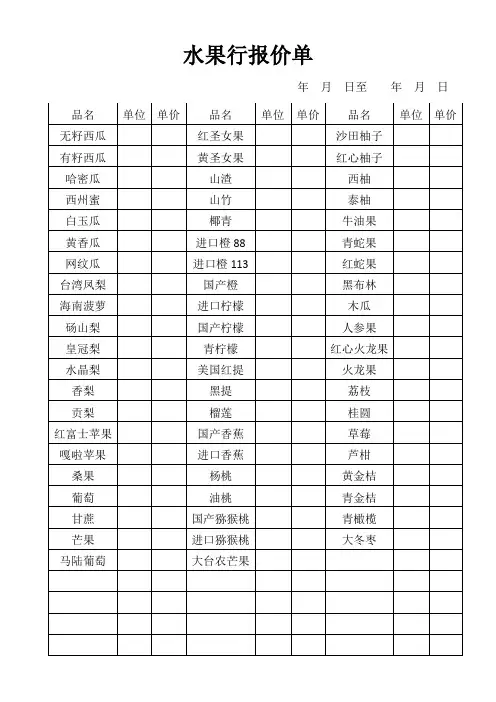 水果行报价单

年 月 日至 年 月 日

| 品名 | 单位 | 单价 | 品名 | 单位 | 单价 | 品名 | 单位 | 单价 |
|---|---|---|---|---|---|---|---|---|
| 无籽西瓜 | | | 红圣女果 | | | 沙田柚子 | | |
| 有籽西瓜 | | | 黄圣女果 | | | 红心柚子 | | |
| 哈密瓜 | | | 山渣 | | | 西柚 | | |
| 西州蜜 | | | 山竹 | | | 泰柚 | | |
| 白玉瓜 | | | 椰青 | | | 牛油果 | | |
| 黄香瓜 | | | 进口橙 88 | | | 青蛇果 | | |
| 网纹瓜 | | | 进口橙 113 | | | 红蛇果 | | |
| 台湾凤梨 | | | 国产橙 | | | 黑布林 | | |
| 海南菠萝 | | | 进口柠檬 | | | 木瓜 | | |
| 砀山梨 | | | 国产柠檬 | | | 人参果 | | |
| 皇冠梨 | | | 青柠檬 | | | 红心火龙果 | | |
| 水晶梨 | | | 美国红提 | | | 火龙果 | | |
| 香梨 | | | 黑提 | | | 荔枝 | | |
| 贡梨 | | | 榴莲 | | | 桂圆 | | |
| 红富士苹果 | | | 国产香蕉 | | | 草莓 | | |
| 嘎啦苹果 | | | 进口香蕉 | | | 芦柑 | | |
| 桑果 | | | 杨桃 | | | 黄金桔 | | |
| 葡萄 | | | 油桃 | | | 青金桔 | | |
| 甘蔗 | | | 国产猕猴桃 | | | 青橄榄 | | |
| 芒果 | | | 进口猕猴桃 | | | 大冬枣 | | |
| 马陆葡萄 | | | 大台农芒果 | | | | | |
| | | | | | | | | |
| | | | | | | | | |
| | | | | | | | | |
| | | | | | | | | |